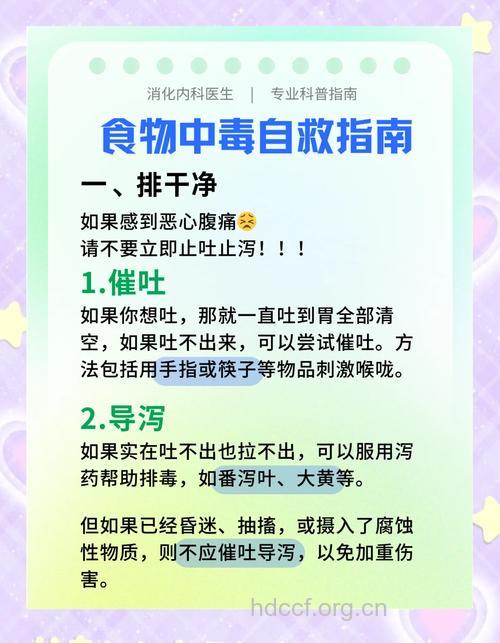 消化内科医生 | 专业科普指南

食物中毒自救指南

一、排干净

如果感到恶心腹痛😣
请不要立即止吐止泻！！！

1.催吐

如果你想吐，那就一直吐到胃全部清空，如果吐不出来，可以尝试催吐。方法包括用手指或筷子等物品刺激喉咙。

2.导泻

如果实在吐不出也拉不出，可以服用泻药帮助排毒，如番泻叶、大黄等。

但如果已经昏迷、抽搐，或摄入了腐蚀性物质，则不应催吐导泻，以免加重伤害。

hdccf.org.cn